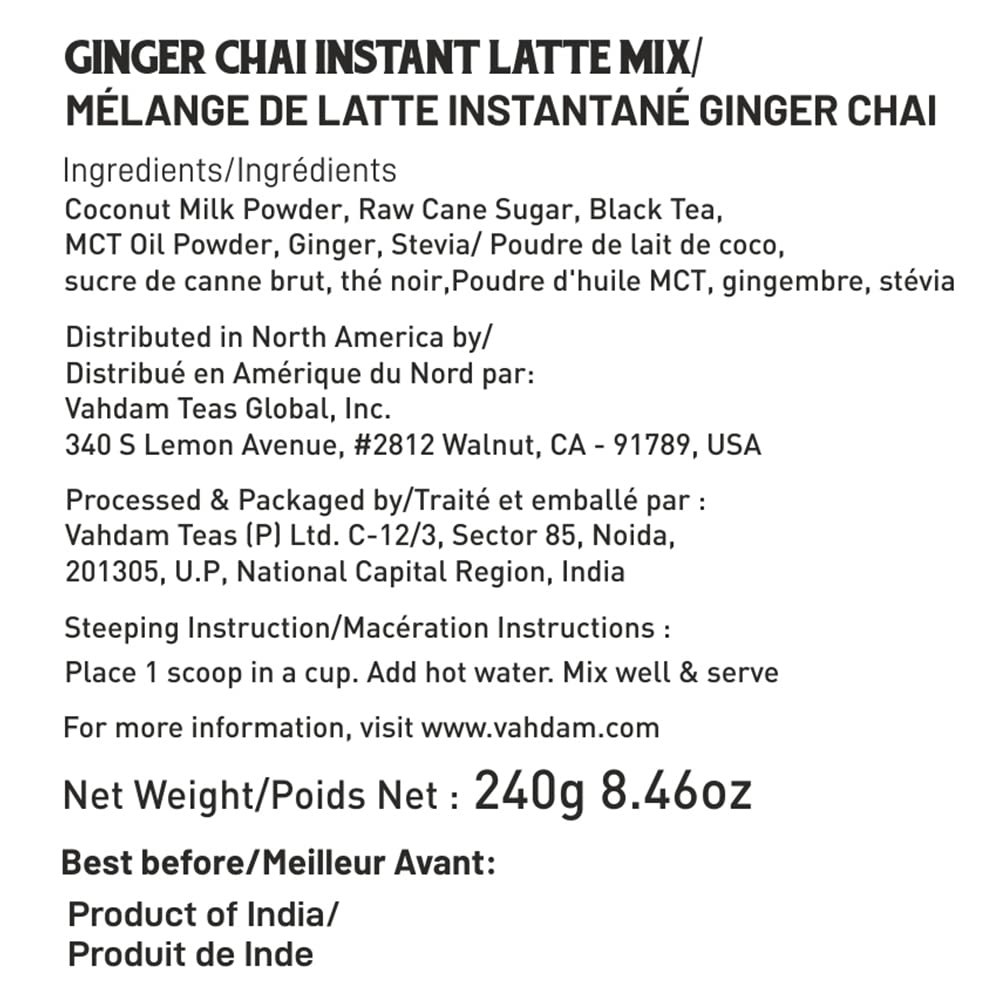 GINGER CHAI INSTANT LATTE MIX/
MÉLANGE DE LATTE INSTANTANÉ GINGER CHAI

Ingredients/Ingrédients
Coconut Milk Powder, Raw Cane Sugar, Black Tea, MCT Oil Powder, Ginger, Stevia/ Poudre de lait de coco, sucre de canne brut, thé noir,Poudre d'huile MCT, gingembre, stévia

Distributed in North America by/
Distribué en Amérique du Nord par:
Vahdam Teas Global, Inc.
340 S Lemon Avenue, #2812 Walnut, CA - 91789, USA

Processed & Packaged by/Traité et emballé par :
Vahdam Teas (P) Ltd. C-12/3, Sector 85, Noida, 201305, U.P, National Capital Region, India

Steeping Instruction/Macération Instructions :
Place 1 scoop in a cup. Add hot water. Mix well & serve

For more information, visit www.vahdam.com

Net Weight/Poids Net : 240g 8.46oz

Best before/Meilleur Avant:

Product of India/
Produit de Inde